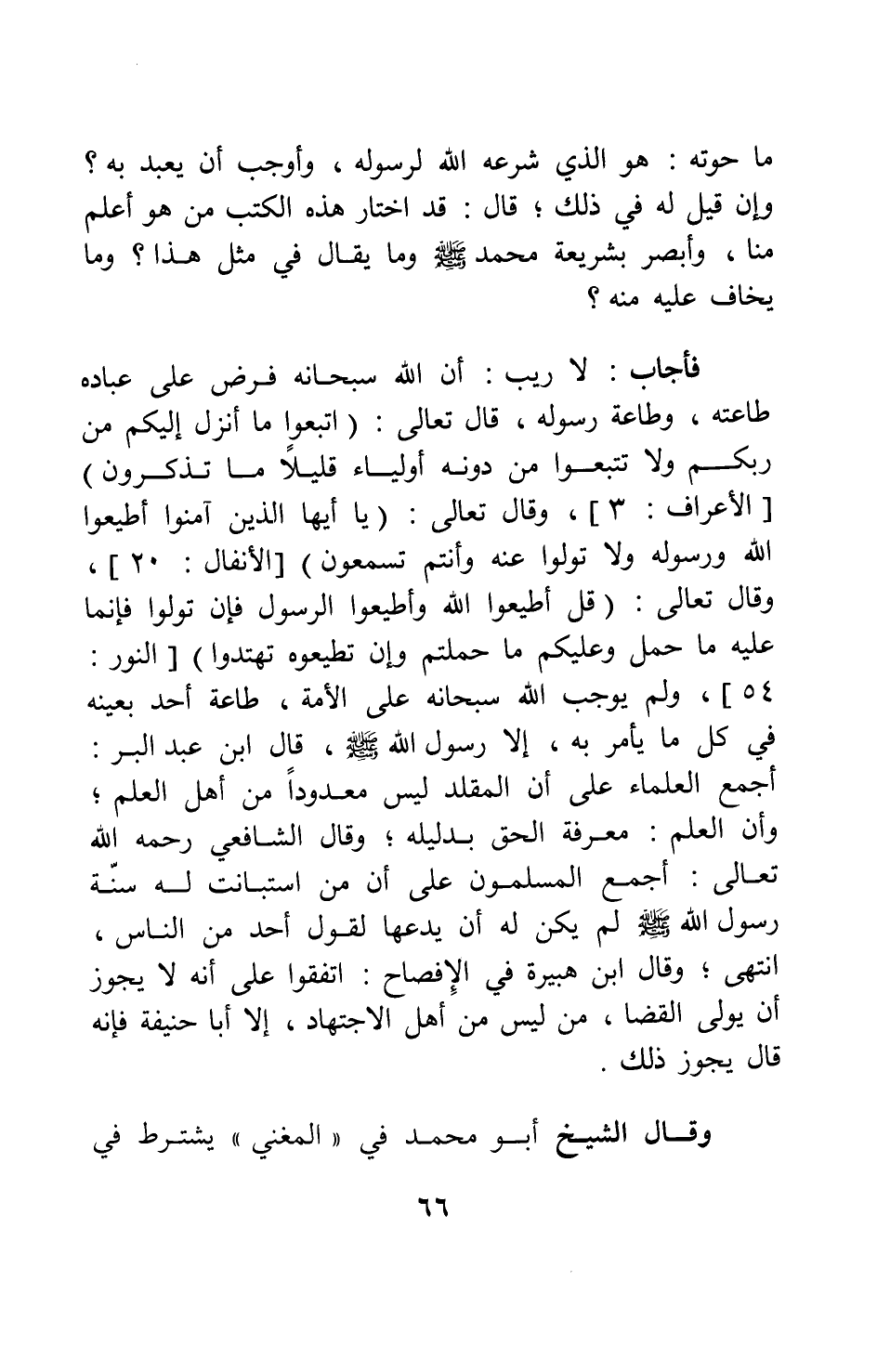 ما حوته : هو الذي شرعه الله لرسوله ، وأوجب أن يعبد به ؟ وإن قيل له في ذلك ؛ قال : قد اختار هذه الكتب من هو أعلم منا ، وأبصر بشريعة محمد ﷺ وما يقال في مثل هذا ؟ وما يخاف عليه منه ؟

فأجاب : لا ريب : أن الله سبحانه فرض على عباده طاعته ، وطاعة رسوله ، قال تعالى : ( اتبعوا ما أنزل إليكم من ربكم ولا تتبعوا من دونه أولياء قليلاً ما تذكرون ) [ الأعراف : ٣ ] ، وقال تعالى : ( يا أيها الذين آمنوا أطيعوا الله ورسوله ولا تولوا عنه وأنتم تسمعون ) [الأنفال : ٢٠ ] ، وقال تعالى : ( قل أطيعوا الله وأطيعوا الرسول فإن تولوا فإنما عليه ما حمل وعليكم ما حملتم وإن تطيعوه تهتدوا ) [ النور : ٥٤ ] ، ولم يوجب الله سبحانه على الأمة ، طاعة أحد بعينه في كل ما يأمر به ، إلا رسول الله ﷺ ، قال ابن عبد البر : أجمع العلماء على أن المقلد ليس معدوداً من أهل العلم ؛ وأن العلم : معرفة الحق بدليله ؛ وقال الشافعي رحمه الله تعالى : أجمع المسلمون على أن من استبانت له سنّة رسول الله ﷺ لم يكن له أن يدعها لقول أحد من الناس ، انتهى ؛ وقال ابن هبيرة في الإفصاح : اتفقوا على أنه لا يجوز أن يولى القضا ، من ليس من أهل الاجتهاد ، إلا أبا حنيفة فإنه قال يجوز ذلك .

وقال الشيخ أبو محمد في « المغني » يشترط في

٦٦